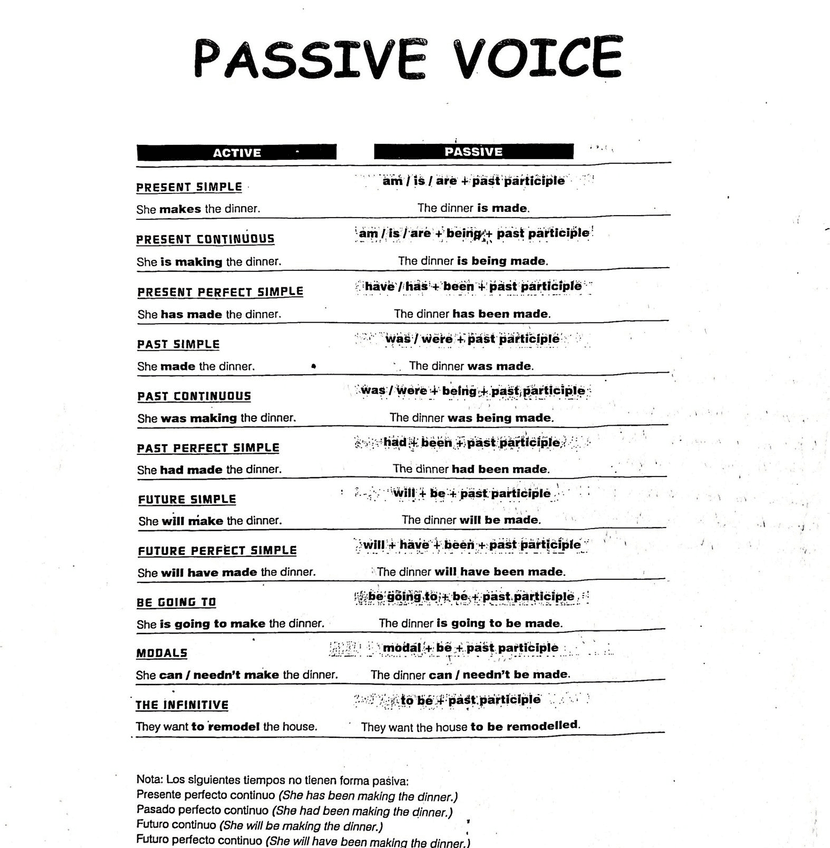 PASSIVE VOICE

| ACTIVE | PASSIVE |
|---|---|
| PRESENT SIMPLE | am / is / are + past participle |
| She makes the dinner. | The dinner is made. |
| PRESENT CONTINUOUS | am / is / are + being + past participle |
| She is making the dinner. | The dinner is being made. |
| PRESENT PERFECT SIMPLE | have / has + been + past participle |
| She has made the dinner. | The dinner has been made. |
| PAST SIMPLE | was / were + past participle |
| She made the dinner. | The dinner was made. |
| PAST CONTINUOUS | was / were + being + past participle |
| She was making the dinner. | The dinner was being made. |
| PAST PERFECT SIMPLE | had + been + past participle |
| She had made the dinner. | The dinner had been made. |
| FUTURE SIMPLE | will + be + past participle |
| She will make the dinner. | The dinner will be made. |
| FUTURE PERFECT SIMPLE | will + have + been + past participle |
| She will have made the dinner. | The dinner will have been made. |
| BE GOING TO | be going to + be + past participle |
| She is going to make the dinner. | The dinner is going to be made. |
| MODALS | modal + be + past participle |
| She can / needn't make the dinner. | The dinner can / needn't be made. |
| THE INFINITIVE | to be + past participle |
| They want to remodel the house. | They want the house to be remodelled. |

Nota: Los siguientes tiempos no tienen forma pasiva:
Presente perfecto continuo (She has been making the dinner.)
Pasado perfecto continuo (She had been making the dinner.)
Futuro continuo (She will be making the dinner.)
Futuro perfecto continuo (She will have been making the dinner.)